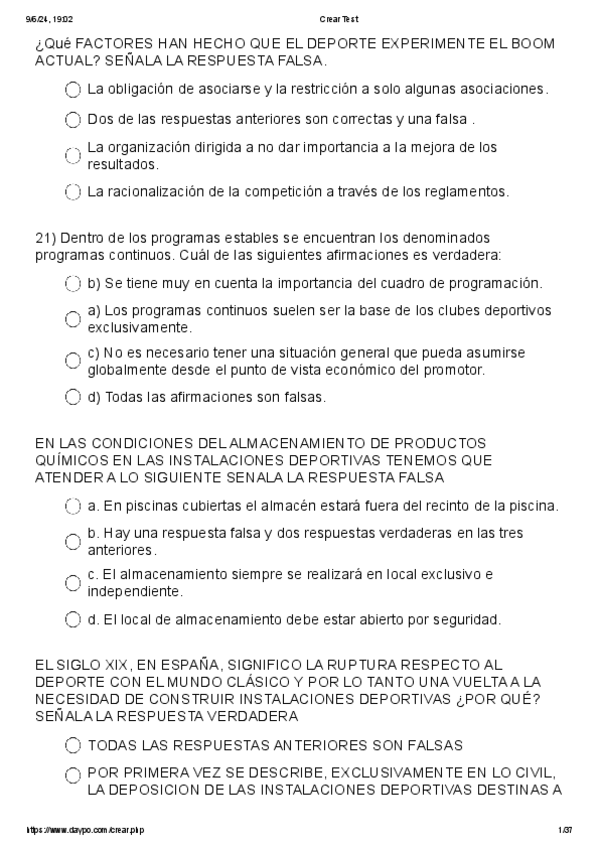 9/6/24, 19:02 Crear Test

¿Qué FACTORES HAN HECHO QUE EL DEPORTE EXPERIMENTE EL BOOM ACTUAL? SEÑALA LA RESPUESTA FALSA.

La obligación de asociarse y la restricción a solo algunas asociaciones.

Dos de las respuestas anteriores son correctas y una falsa .

La organización dirigida a no dar importancia a la mejora de los resultados.

La racionalización de la competición a través de los reglamentos.

21) Dentro de los programas estables se encuentran los denominados programas continuos. Cuál de las siguientes afirmaciones es verdadera:

b) Se tiene muy en cuenta la importancia del cuadro de programación.

a) Los programas continuos suelen ser la base de los clubes deportivos exclusivamente.

c) No es necesario tener una situación general que pueda asumirse globalmente desde el punto de vista económico del promotor.

d) Todas las afirmaciones son falsas.

EN LAS CONDICIONES DEL ALMACENAMIENTO DE PRODUCTOS QUÍMICOS EN LAS INSTALACIONES DEPORTIVAS TENEMOS QUE ATENDER A LO SIGUIENTE SENALA LA RESPUESTA FALSA

a. En piscinas cubiertas el almacén estará fuera del recinto de la piscina.

b. Hay una respuesta falsa y dos respuestas verdaderas en las tres anteriores.

c. El almacenamiento siempre se realizará en local exclusivo e independiente.

d. El local de almacenamiento debe estar abierto por seguridad.

EL SIGLO XIX, EN ESPAÑA, SIGNIFICO LA RUPTURA RESPECTO AL DEPORTE CON EL MUNDO CLÁSICO Y POR LO TANTO UNA VUELTA A LA NECESIDAD DE CONSTRUIR INSTALACIONES DEPORTIVAS ¿POR QUÉ? SEÑALA LA RESPUESTA VERDADERA

TODAS LAS RESPUESTAS ANTERIORES SON FALSAS

POR PRIMERA VEZ SE DESCRIBE, EXCLUSIVAMENTE EN LO CIVIL, LA DEPOSICION DE LAS INSTALACIONES DEPORTIVAS DESTINAS A

https://www.daypo.com/crear.php 1/37